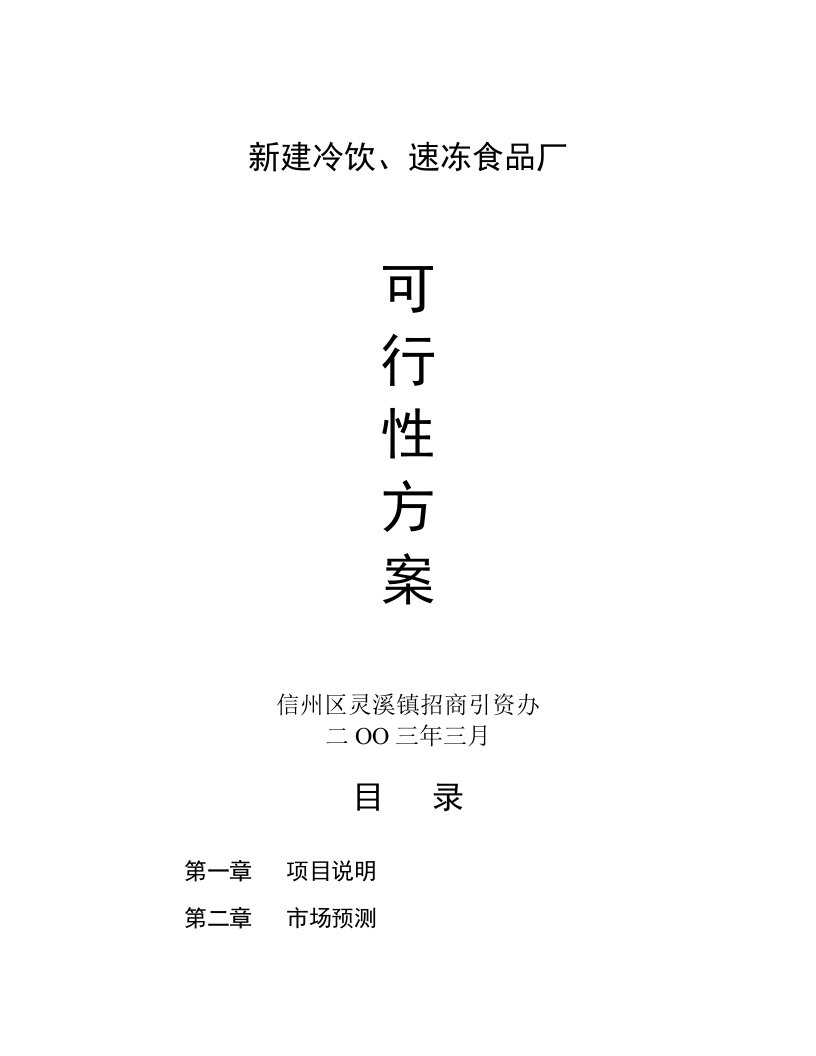 新建冷饮、速冻食品厂

可
行
性
方
案

信州区灵溪镇招商引资办
二 OO 三年三月

目　录

第一章　项目说明

第二章　市场预测